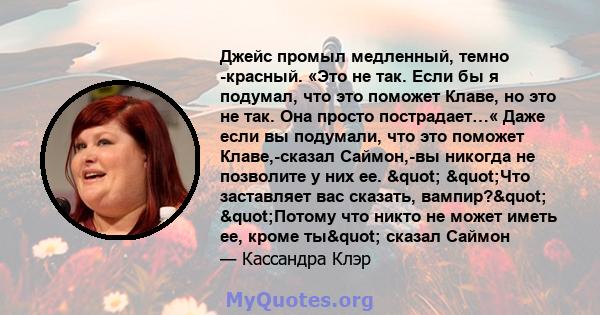 Джейс промыл медленный, темно -красный. «Это не так. Если бы я подумал, что это поможет Клаве, но это не так. Она просто пострадает…« Даже если вы подумали, что это поможет Клаве,-сказал Саймон,-вы никогда не позволите у них ее. &quot; &quot;Что заставляет вас сказать, вампир?&quot; &quot;Потому что никто не может иметь ее, кроме ты&quot; сказал Саймон
— Кассандра Клэр

MyQuotes.org